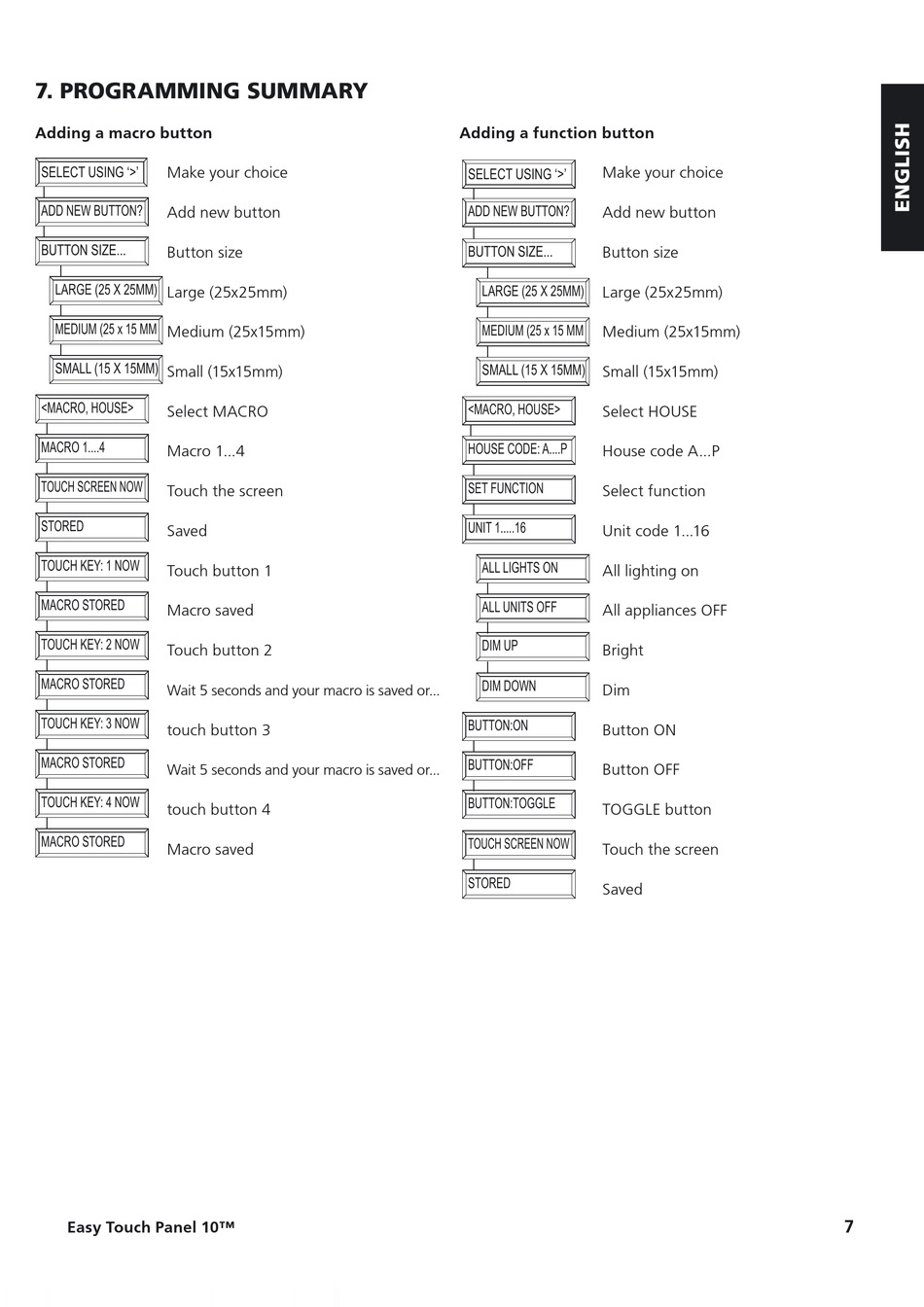 7. PROGRAMMING SUMMARY

ENGLISH

Adding a macro button

SELECT USING '>' Make your choice
ADD NEW BUTTON? Add new button
BUTTON SIZE... Button size
LARGE (25 X 25MM) Large (25x25mm)
MEDIUM (25 x 15 MM Medium (25x15mm)
SMALL (15 X 15MM) Small (15x15mm)
<MACRO, HOUSE> Select MACRO
MACRO 1....4 Macro 1...4
TOUCH SCREEN NOW Touch the screen
STORED Saved
TOUCH KEY: 1 NOW Touch button 1
MACRO STORED Macro saved
TOUCH KEY: 2 NOW Touch button 2
MACRO STORED Wait 5 seconds and your macro is saved or...
TOUCH KEY: 3 NOW touch button 3
MACRO STORED Wait 5 seconds and your macro is saved or...
TOUCH KEY: 4 NOW touch button 4
MACRO STORED Macro saved

Adding a function button

SELECT USING '>' Make your choice
ADD NEW BUTTON? Add new button
BUTTON SIZE... Button size
LARGE (25 X 25MM) Large (25x25mm)
MEDIUM (25 x 15 MM Medium (25x15mm)
SMALL (15 X 15MM) Small (15x15mm)
<MACRO, HOUSE> Select HOUSE
HOUSE CODE: A....P House code A...P
SET FUNCTION Select function
UNIT 1.....16 Unit code 1...16
ALL LIGHTS ON All lighting on
ALL UNITS OFF All appliances OFF
DIM UP Bright
DIM DOWN Dim
BUTTON:ON Button ON
BUTTON:OFF Button OFF
BUTTON:TOGGLE TOGGLE button
TOUCH SCREEN NOW Touch the screen
STORED Saved

Easy Touch Panel 10™ 7